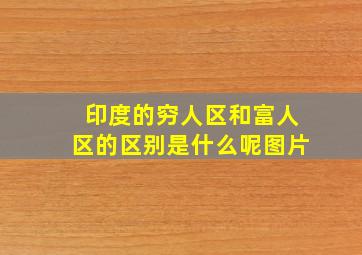 印度的穷人区和富人区的区别是什么呢图片